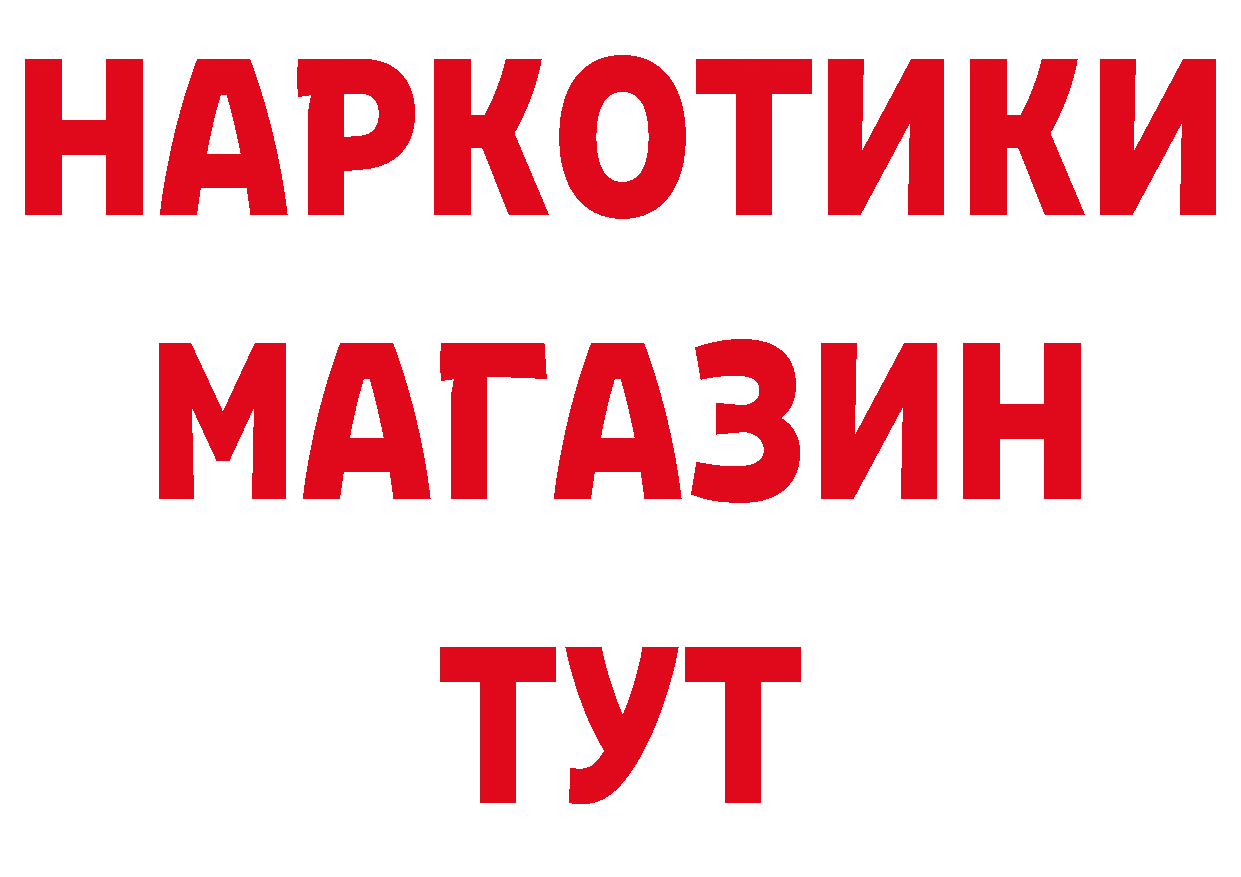 НАРКОТИКИ
МАГАЗИН
ТУТ